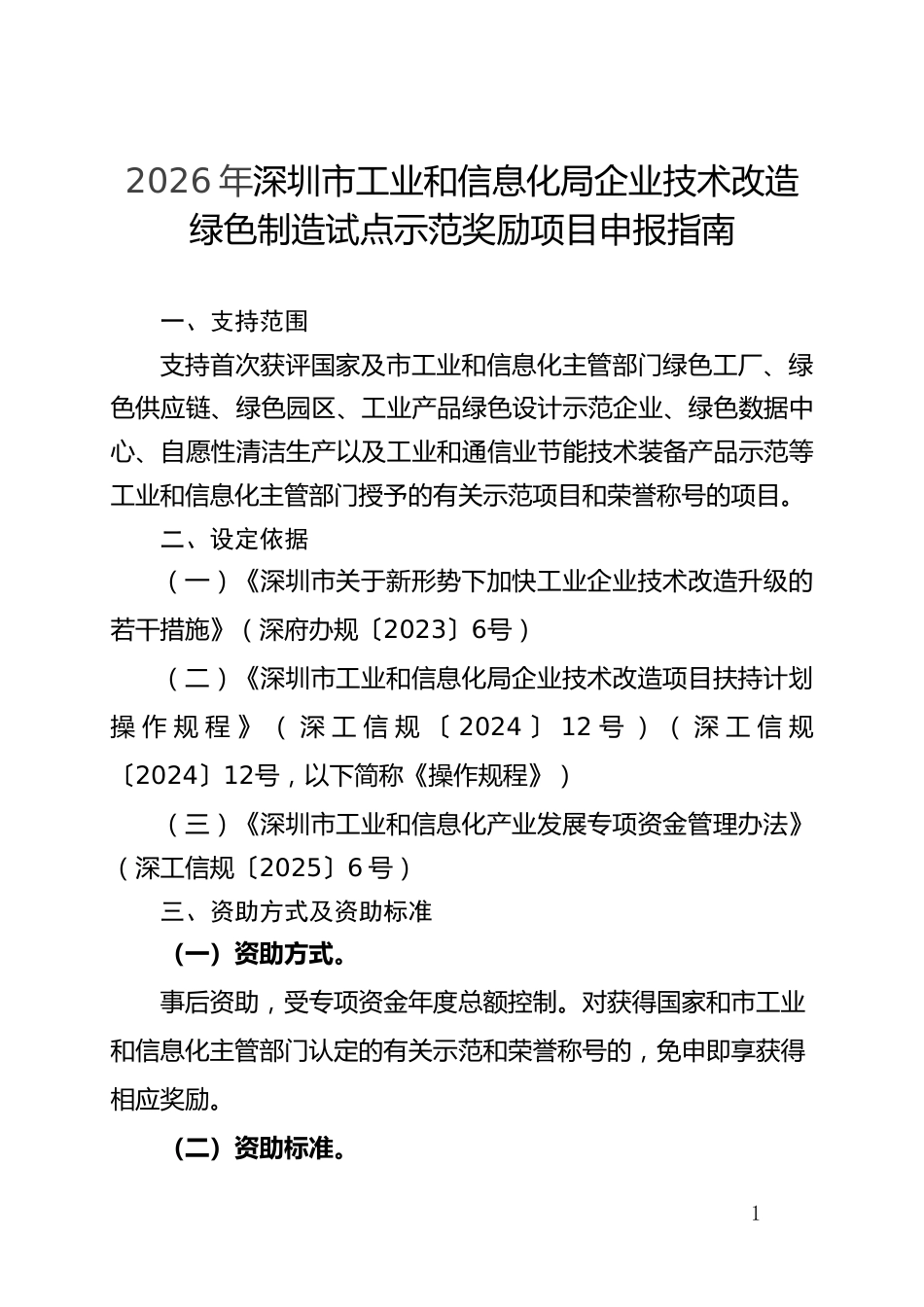 2026年深圳市工业和信息化局企业技术改造绿色制造试点示范奖励项目申报指南

一、支持范围

支持首次获评国家及市工业和信息化主管部门绿色工厂、绿色供应链、绿色园区、工业产品绿色设计示范企业、绿色数据中心、自愿性清洁生产以及工业和通信业节能技术装备产品示范等工业和信息化主管部门授予的有关示范项目和荣誉称号的项目。

二、设定依据

（一）《深圳市关于新形势下加快工业企业技术改造升级的若干措施》（深府办规〔2023〕6号）

（二）《深圳市工业和信息化局企业技术改造项目扶持计划操作规程》（深工信规〔2024〕12号）（深工信规〔2024〕12号，以下简称《操作规程》）

（三）《深圳市工业和信息化产业发展专项资金管理办法》（深工信规〔2025〕6号）

三、资助方式及资助标准

（一）资助方式。

事后资助，受专项资金年度总额控制。对获得国家和市工业和信息化主管部门认定的有关示范和荣誉称号的，免申即享获得相应奖励。

（二）资助标准。

1